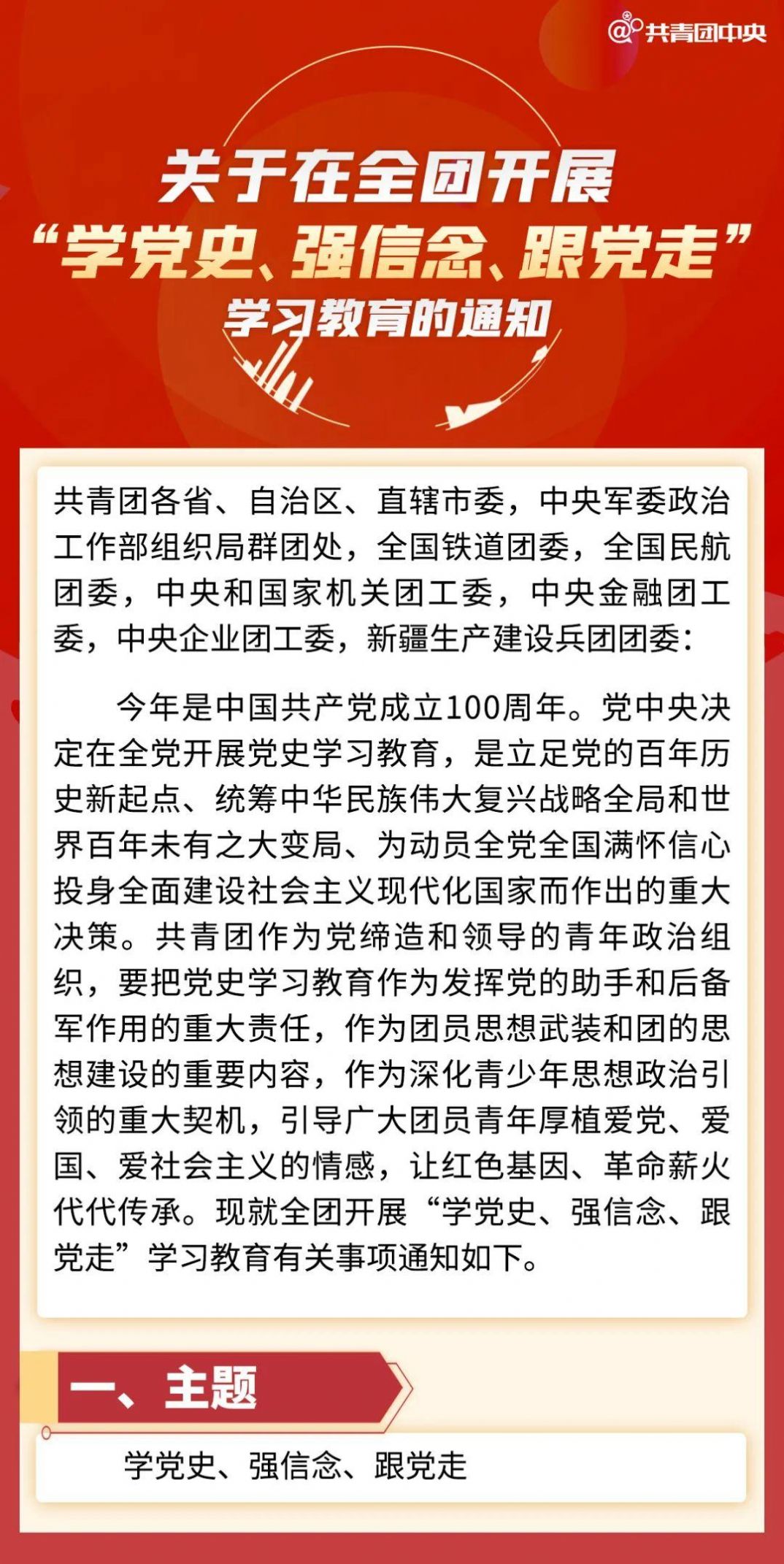 @共青团中央

关于在全团开展
“学党史、强信念、跟党走”
学习教育的通知

共青团各省、自治区、直辖市委，中央军委政治工作部组织局群团处，全国铁道团委，全国民航团委，中央和国家机关团工委，中央金融团工委，中央企业团工委，新疆生产建设兵团团委：

今年是中国共产党成立100周年。党中央决定在全党开展党史学习教育，是立足党的百年历史新起点、统筹中华民族伟大复兴战略全局和世界百年未有之大变局、为动员全党全国满怀信心投身全面建设社会主义现代化国家而作出的重大决策。共青团作为党缔造和领导的青年政治组织，要把党史学习教育作为发挥党的助手和后备军作用的重大责任，作为团员思想武装和团的思想建设的重要内容，作为深化青少年思想政治引领的重大契机，引导广大团员青年厚植爱党、爱国、爱社会主义的情感，让红色基因、革命薪火代代传承。现就全团开展“学党史、强信念、跟党走”学习教育有关事项通知如下。

一、主题

学党史、强信念、跟党走